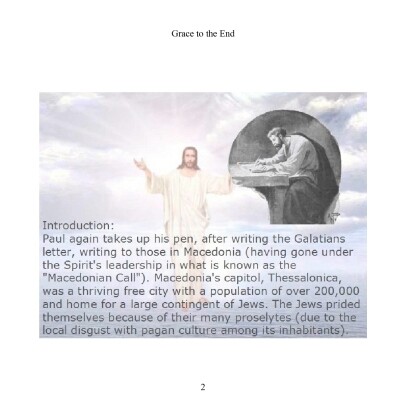 Grace to the End

Introduction:
Paul again takes up his pen, after writing the Galatians letter, writing to those in Macedonia (having gone under the Spirit's leadership in what is known as the "Macedonian Call"). Macedonia's capitol, Thessalonica, was a thriving free city with a population of over 200,000 and home for a large contingent of Jews. The Jews prided themselves because of their many proselytes (due to the local disgust with pagan culture among its inhabitants).

2